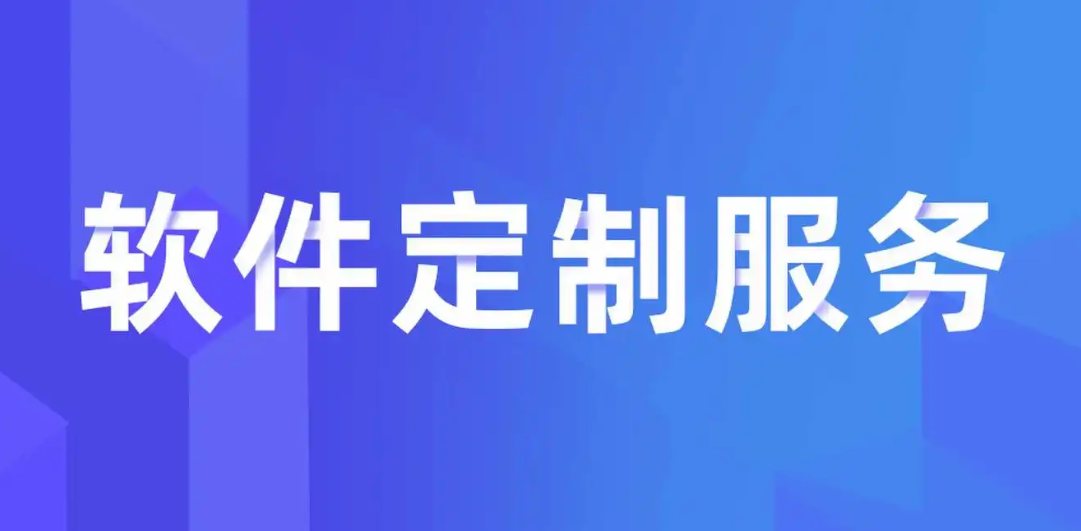 软件定制服务